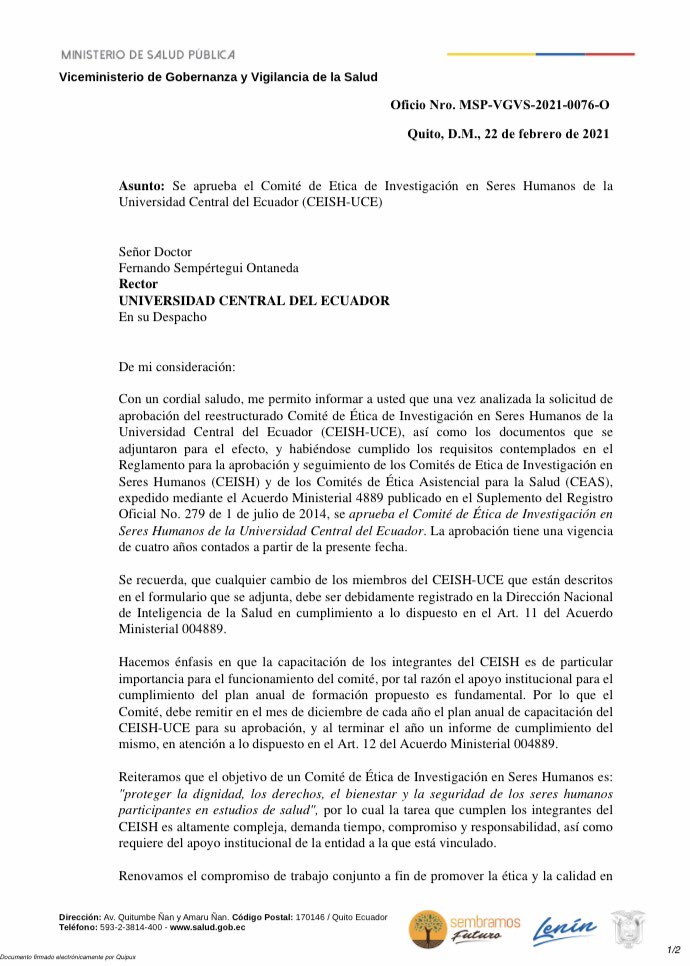 MINISTERIO DE SALUD PÚBLICA

Viceministerio de Gobernanza y Vigilancia de la Salud

Oficio Nro. MSP-VGVS-2021-0076-O

Quito, D.M., 22 de febrero de 2021

Asunto: Se aprueba el Comité de Etica de Investigación en Seres Humanos de la Universidad Central del Ecuador (CEISH-UCE)

Señor Doctor
Fernando Sempértegui Ontaneda
Rector
UNIVERSIDAD CENTRAL DEL ECUADOR
En su Despacho

De mi consideración:

Con un cordial saludo, me permito informar a usted que una vez analizada la solicitud de aprobación del reestructurado Comité de Ética de Investigación en Seres Humanos de la Universidad Central del Ecuador (CEISH-UCE), así como los documentos que se adjuntaron para el efecto, y habiéndose cumplido los requisitos contemplados en el Reglamento para la aprobación y seguimiento de los Comités de Etica de Investigación en Seres Humanos (CEISH) y de los Comités de Ética Asistencial para la Salud (CEAS), expedido mediante el Acuerdo Ministerial 4889 publicado en el Suplemento del Registro Oficial No. 279 de 1 de julio de 2014, se aprueba el Comité de Ética de Investigación en Seres Humanos de la Universidad Central del Ecuador. La aprobación tiene una vigencia de cuatro años contados a partir de la presente fecha.

Se recuerda, que cualquier cambio de los miembros del CEISH-UCE que están descritos en el formulario que se adjunta, debe ser debidamente registrado en la Dirección Nacional de Inteligencia de la Salud en cumplimiento a lo dispuesto en el Art. 11 del Acuerdo Ministerial 004889.

Hacemos énfasis en que la capacitación de los integrantes del CEISH es de particular importancia para el funcionamiento del comité, por tal razón el apoyo institucional para el cumplimiento del plan anual de formación propuesto es fundamental. Por lo que el Comité, debe remitir en el mes de diciembre de cada año el plan anual de capacitación del CEISH-UCE para su aprobación, y al terminar el año un informe de cumplimiento del mismo, en atención a lo dispuesto en el Art. 12 del Acuerdo Ministerial 004889.

Reiteramos que el objetivo de un Comité de Ética de Investigación en Seres Humanos es: "proteger la dignidad, los derechos, el bienestar y la seguridad de los seres humanos participantes en estudios de salud", por lo cual la tarea que cumplen los integrantes del CEISH es altamente compleja, demanda tiempo, compromiso y responsabilidad, así como requiere del apoyo institucional de la entidad a la que está vinculado.

Renovamos el compromiso de trabajo conjunto a fin de promover la ética y la calidad en

Dirección: Av. Quitumbe Ñan y Amaru Ñan. Código Postal: 170146 / Quito Ecuador
Teléfono: 593-2-3814-400 - www.salud.gob.ec

sembramos Futuro
Lenín

1/2

Documento firmado electrónicamente por Quipux